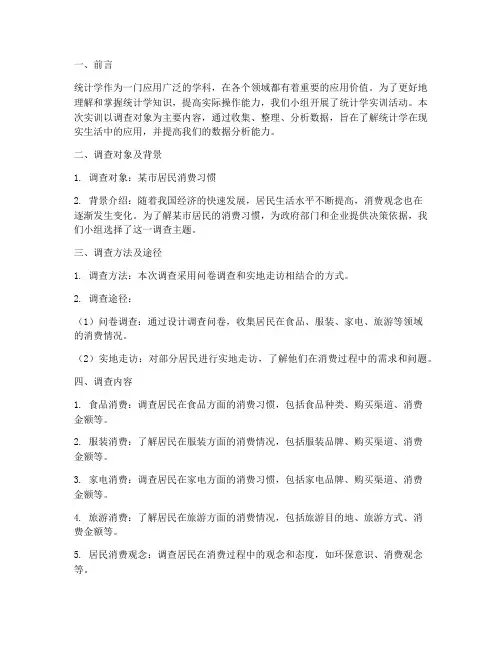 一、前言

统计学作为一门应用广泛的学科，在各个领域都有着重要的应用价值。为了更好地理解和掌握统计学知识，提高实际操作能力，我们小组开展了统计学实训活动。本次实训以调查对象为主要内容，通过收集、整理、分析数据，旨在了解统计学在现实生活中的应用，并提高我们的数据分析能力。

二、调查对象及背景

1. 调查对象：某市居民消费习惯

2. 背景介绍：随着我国经济的快速发展，居民生活水平不断提高，消费观念也在逐渐发生变化。为了解某市居民的消费习惯，为政府部门和企业提供决策依据，我们小组选择了这一调查主题。

三、调查方法及途径

1. 调查方法：本次调查采用问卷调查和实地走访相结合的方式。

2. 调查途径：

（1）问卷调查：通过设计调查问卷，收集居民在食品、服装、家电、旅游等领域的消费情况。

（2）实地走访：对部分居民进行实地走访，了解他们在消费过程中的需求和问题。

四、调查内容

1. 食品消费：调查居民在食品方面的消费习惯，包括食品种类、购买渠道、消费金额等。

2. 服装消费：了解居民在服装方面的消费情况，包括服装品牌、购买渠道、消费金额等。

3. 家电消费：调查居民在家电方面的消费习惯，包括家电品牌、购买渠道、消费金额等。

4. 旅游消费：了解居民在旅游方面的消费情况，包括旅游目的地、旅游方式、消费金额等。

5. 居民消费观念：调查居民在消费过程中的观念和态度，如环保意识、消费观念等。